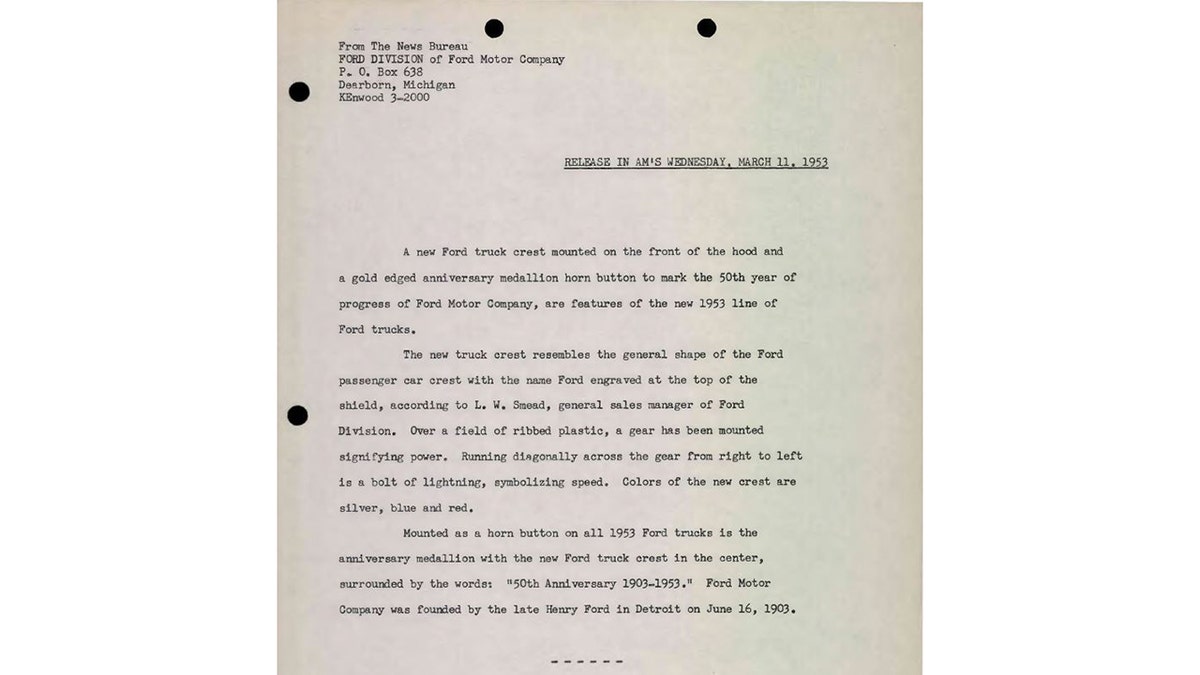 From The News Bureau
FORD DIVISION of Ford Motor Company
P. O. Box 638
Dearborn, Michigan
KEnwood 3-2000

RELEASE IN AM'S WEDNESDAY, MARCH 11, 1953

A new Ford truck crest mounted on the front of the hood and a gold edged anniversary medallion horn button to mark the 50th year of progress of Ford Motor Company, are features of the new 1953 line of Ford trucks.

The new truck crest resembles the general shape of the Ford passenger car crest with the name Ford engraved at the top of the shield, according to L. W. Smead, general sales manager of Ford Division. Over a field of ribbed plastic, a gear has been mounted signifying power. Running diagonally across the gear from right to left is a bolt of lightning, symbolizing speed. Colors of the new crest are silver, blue and red.

Mounted as a horn button on all 1953 Ford trucks is the anniversary medallion with the new Ford truck crest in the center, surrounded by the words: "50th Anniversary 1903-1953." Ford Motor Company was founded by the late Henry Ford in Detroit on June 16, 1903.

- - - - - -